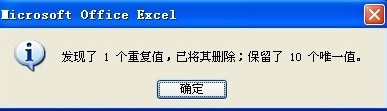 Microsoft Office Excel

发现了 1 个重复值，已将其删除；保留了 10 个唯一值。

确定